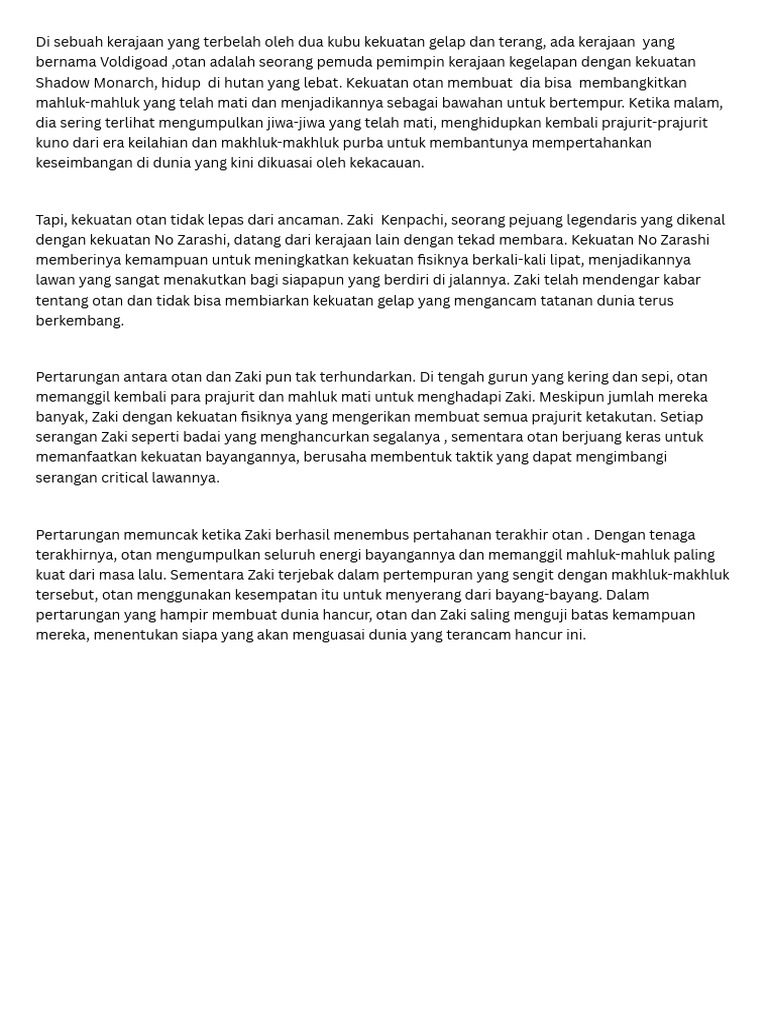 Di sebuah kerajaan yang terbelah oleh dua kubu kekuatan gelap dan terang, ada kerajaan yang bernama Voldigoad ,otan adalah seorang pemuda pemimpin kerajaan kegelapan dengan kekuatan Shadow Monarch, hidup di hutan yang lebat. Kekuatan otan membuat dia bisa membangkitkan mahluk-mahluk yang telah mati dan menjadikannya sebagai bawahan untuk bertempur. Ketika malam, dia sering terlihat mengumpulkan jiwa-jiwa yang telah mati, menghidupkan kembali prajurit-prajurit kuno dari era keilahian dan makhluk-makhluk purba untuk membantunya mempertahankan keseimbangan di dunia yang kini dikuasai oleh kekacauan.

Tapi, kekuatan otan tidak lepas dari ancaman. Zaki Kenpachi, seorang pejuang legendaris yang dikenal dengan kekuatan No Zarashi, datang dari kerajaan lain dengan tekad membara. Kekuatan No Zarashi memberinya kemampuan untuk meningkatkan kekuatan fisiknya berkali-kali lipat, menjadikannya lawan yang sangat menakutkan bagi siapapun yang berdiri di jalannya. Zaki telah mendengar kabar tentang otan dan tidak bisa membiarkan kekuatan gelap yang mengancam tatanan dunia terus berkembang.

Pertarungan antara otan dan Zaki pun tak terhundarkan. Di tengah gurun yang kering dan sepi, otan memanggil kembali para prajurit dan mahluk mati untuk menghadapi Zaki. Meskipun jumlah mereka banyak, Zaki dengan kekuatan fisiknya yang mengerikan membuat semua prajurit ketakutan. Setiap serangan Zaki seperti badai yang menghancurkan segalanya , sementara otan berjuang keras untuk memanfaatkan kekuatan bayangannya, berusaha membentuk taktik yang dapat mengimbangi serangan critical lawannya.

Pertarungan memuncak ketika Zaki berhasil menembus pertahanan terakhir otan . Dengan tenaga terakhirnya, otan mengumpulkan seluruh energi bayangannya dan memanggil mahluk-mahluk paling kuat dari masa lalu. Sementara Zaki terjebak dalam pertempuran yang sengit dengan makhluk-makhluk tersebut, otan menggunakan kesempatan itu untuk menyerang dari bayang-bayang. Dalam pertarungan yang hampir membuat dunia hancur, otan dan Zaki saling menguji batas kemampuan mereka, menentukan siapa yang akan menguasai dunia yang terancam hancur ini.